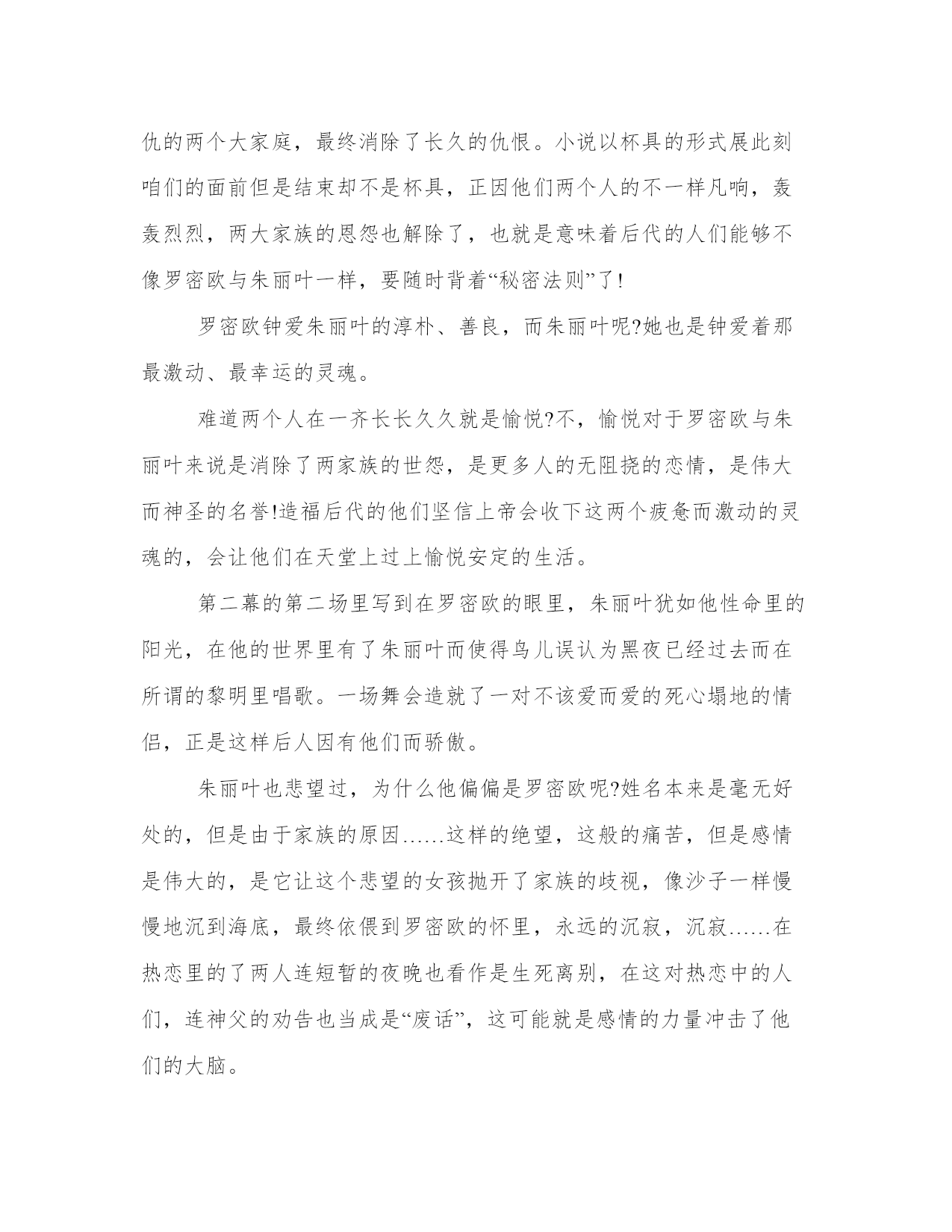 仇的两个大家庭，最终消除了长久的仇恨。小说以杯具的形式展此刻咱们的面前但是结束却不是杯具，正因他们两个人的不一样凡响，轰轰烈烈，两大家族的恩怨也解除了，也就是意味着后代的人们能够不像罗密欧与朱丽叶一样，要随时背着“秘密法则”了!

罗密欧钟爱朱丽叶的淳朴、善良，而朱丽叶呢?她也是钟爱着那最激动、最幸运的灵魂。

难道两个人在一齐长长久久就是愉悦?不，愉悦对于罗密欧与朱丽叶来说是消除了两家族的世怨，是更多人的无阻挠的恋情，是伟大而神圣的名誉!造福后代的他们坚信上帝会收下这两个疲惫而激动的灵魂的，会让他们在天堂上过上愉悦安定的生活。

第二幕的第二场里写到在罗密欧的眼里，朱丽叶犹如他性命里的阳光，在他的世界里有了朱丽叶而使得鸟儿误认为黑夜已经过去而在所谓的黎明里唱歌。一场舞会造就了一对不该爱而爱的死心塌地的情侣，正是这样后人因有他们而骄傲。

朱丽叶也悲望过，为什么他偏偏是罗密欧呢?姓名本来是毫无好处的，但是由于家族的原因……这样的绝望，这般的痛苦，但是感情是伟大的，是它让这个悲望的女孩抛开了家族的歧视，像沙子一样慢慢地沉到海底，最终依偎到罗密欧的怀里，永远的沉寂，沉寂……在热恋里的了两人连短暂的夜晚也看作是生死离别，在这对热恋中的人们，连神父的劝告也当成是“废话”，这可能就是感情的力量冲击了他们的大脑。